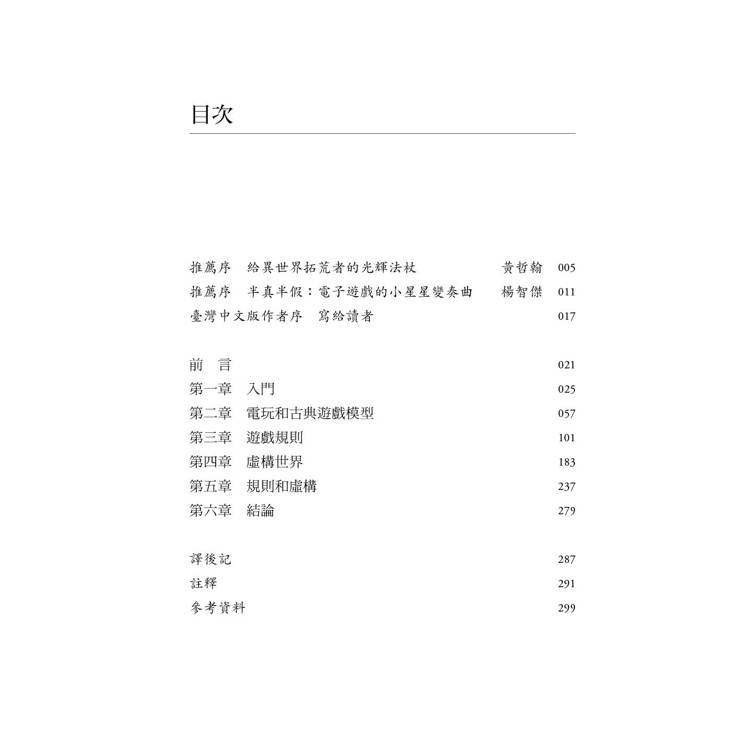 目次

推薦序　給異世界拓荒者的光輝法杖　黃哲翰　005
推薦序　半真半假：電子遊戲的小星星變奏曲　楊智傑　011
臺灣中文版作者序　寫給讀者　017

前　言　021
第一章　入門　025
第二章　電玩和古典遊戲模型　057
第三章　遊戲規則　101
第四章　虛構世界　183
第五章　規則和虛構　237
第六章　結論　279

譯後記　287
註釋　291
參考資料　299